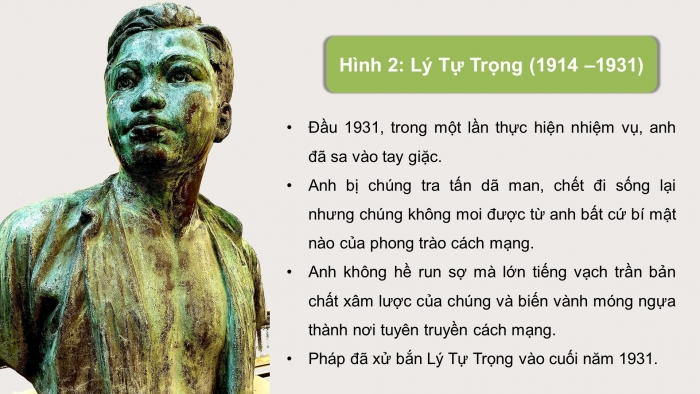 Hình 2: Lý Tự Trọng (1914 –1931)

• Đầu 1931, trong một lần thực hiện nhiệm vụ, anh đã sa vào tay giặc.

• Anh bị chúng tra tấn dã man, chết đi sống lại nhưng chúng không moi được từ anh bất cứ bí mật nào của phong trào cách mạng.

• Anh không hề run sợ mà lớn tiếng vạch trần bản chất xâm lược của chúng và biến vành móng ngựa thành nơi tuyên truyền cách mạng.

• Pháp đã xử bắn Lý Tự Trọng vào cuối năm 1931.